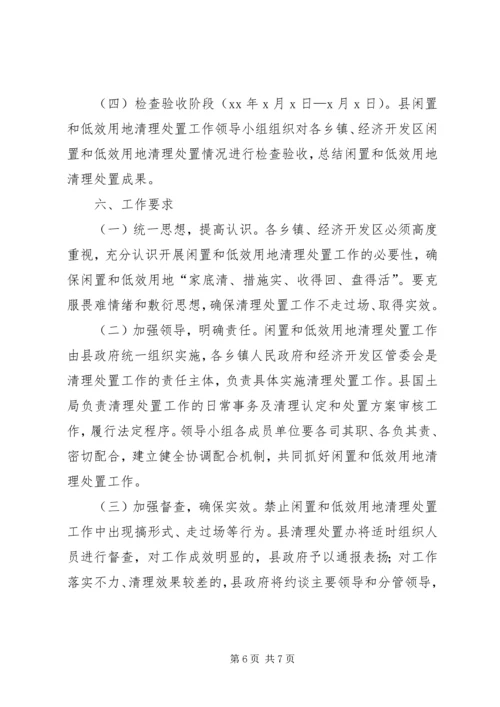 （四）检查验收阶段（xx 年 x 月 x 日—x 月 x 日）。县闲置和低效用地清理处置工作领导小组组织对各乡镇、经济开发区闲置和低效用地清理处置情况进行检查验收，总结闲置和低效用地清理处置成果。

六、工作要求

（一）统一思想，提高认识。各乡镇、经济开发区必须高度重视，充分认识开展闲置和低效用地清理处置工作的必要性，确保闲置和低效用地“家底清、措施实、收得回、盘得活”。要克服畏难情绪和敷衍思想，确保清理处置工作不走过场、取得实效。

（二）加强领导，明确责任。闲置和低效用地清理处置工作由县政府统一组织实施，各乡镇人民政府和经济开发区管委会是清理处置工作的责任主体，负责具体实施清理处置工作。县国土局负责清理处置工作的日常事务及清理认定和处置方案审核工作，履行法定程序。领导小组各成员单位要各司其职、各负其责、密切配合，建立健全协调配合机制，共同抓好闲置和低效用地清理处置工作。

（三）加强督查，确保实效。禁止闲置和低效用地清理处置工作中出现搞形式、走过场等行为。县清理处置办将适时组织人员进行督查，对工作成效明显的，县政府予以通报表扬；对工作落实不力、清理效果较差的，县政府将约谈主要领导和分管领导，

第 6 页 共 7 页